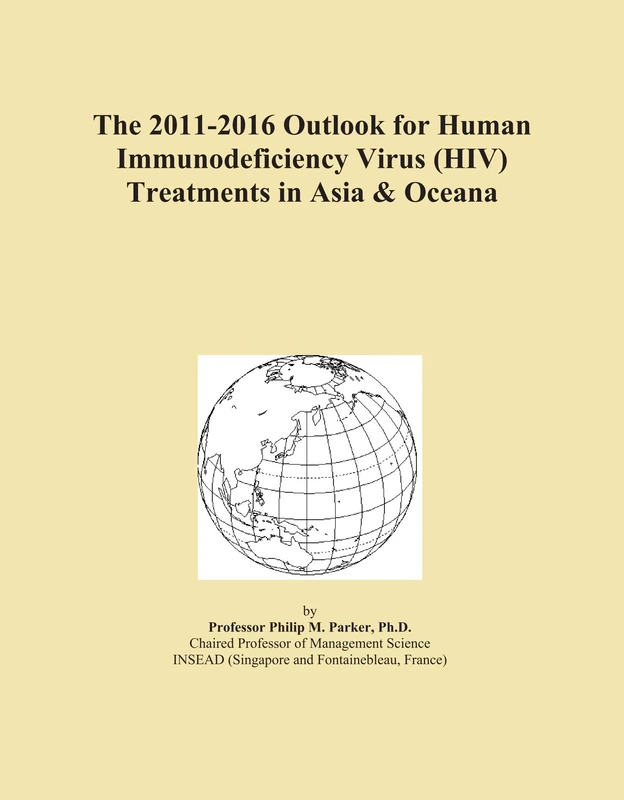 The 2011-2016 Outlook for Human Immunodeficiency Virus (HIV) Treatments in Asia & Oceana

by
Professor Philip M. Parker, Ph.D.
Chaired Professor of Management Science
INSEAD (Singapore and Fontainebleau, France)